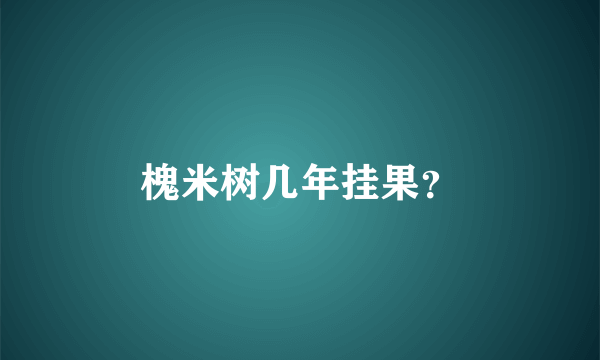 槐米树几年挂果?